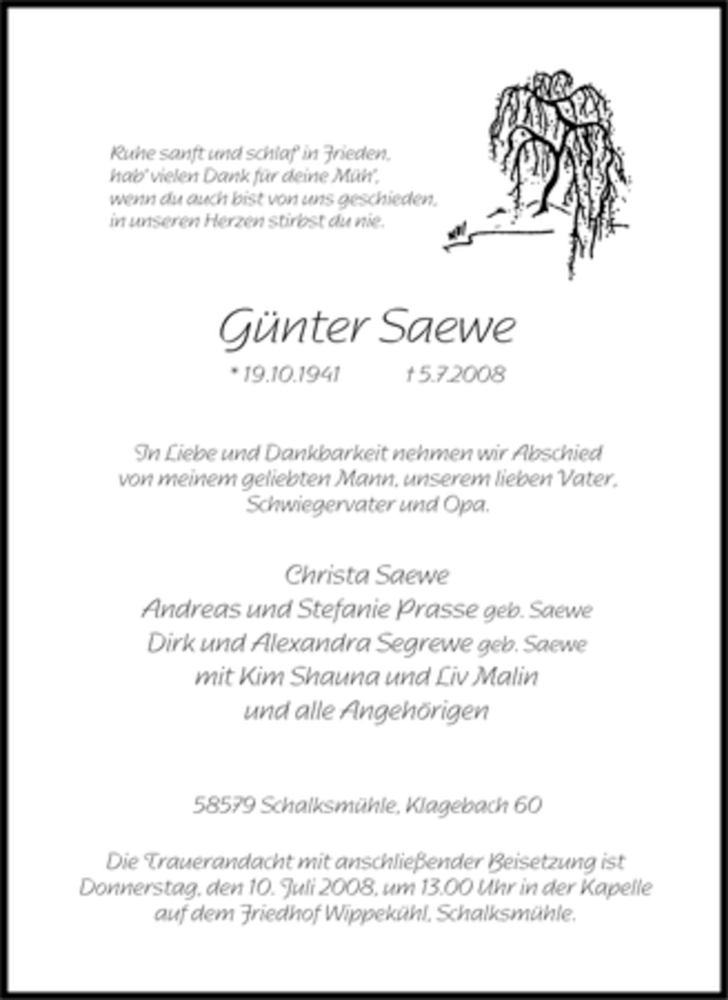 Ruhe sanft und schlaf' in Frieden,
hab' vielen Dank für deine Müh',
wenn du auch bist von uns geschieden,
in unseren Herzen stirbst du nie.

Günter Saewe

* 19.10.1941 † 5.7.2008

In Liebe und Dankbarkeit nehmen wir Abschied von meinem geliebten Mann, unserem lieben Vater, Schwiegervater und Opa.

Christa Saewe
Andreas und Stefanie Prasse geb. Saewe
Dirk und Alexandra Segrewe geb. Saewe
mit Kim Shauna und Liv Malin
und alle Angehörigen

58579 Schalksmühle, Klagebach 60

Die Trauerandacht mit anschließender Beisetzung ist Donnerstag, den 10. Juli 2008, um 13.00 Uhr in der Kapelle auf dem Friedhof Wippekühl, Schalksmühle.